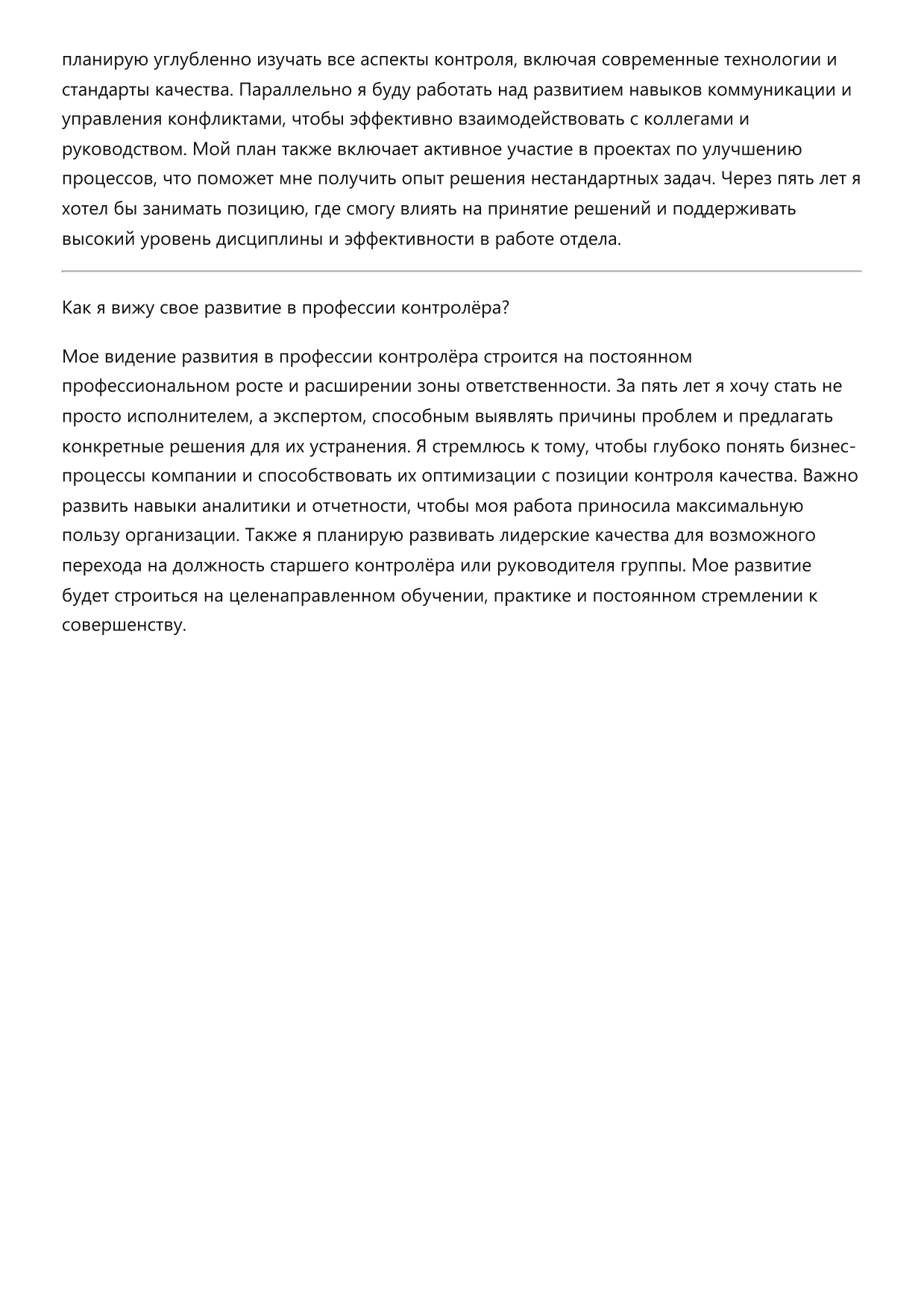 планирую углубленно изучать все аспекты контроля, включая современные технологии и стандарты качества. Параллельно я буду работать над развитием навыков коммуникации и управления конфликтами, чтобы эффективно взаимодействовать с коллегами и руководством. Мой план также включает активное участие в проектах по улучшению процессов, что поможет мне получить опыт решения нестандартных задач. Через пять лет я хотел бы занимать позицию, где смогу влиять на принятие решений и поддерживать высокий уровень дисциплины и эффективности в работе отдела.

Как я вижу свое развитие в профессии контролёра?

Мое видение развития в профессии контролёра строится на постоянном профессиональном росте и расширении зоны ответственности. За пять лет я хочу стать не просто исполнителем, а экспертом, способным выявлять причины проблем и предлагать конкретные решения для их устранения. Я стремлюсь к тому, чтобы глубоко понять бизнес-процессы компании и способствовать их оптимизации с позиции контроля качества. Важно развить навыки аналитики и отчетности, чтобы моя работа приносила максимальную пользу организации. Также я планирую развивать лидерские качества для возможного перехода на должность старшего контролёра или руководителя группы. Мое развитие будет строиться на целенаправленном обучении, практике и постоянном стремлении к совершенству.